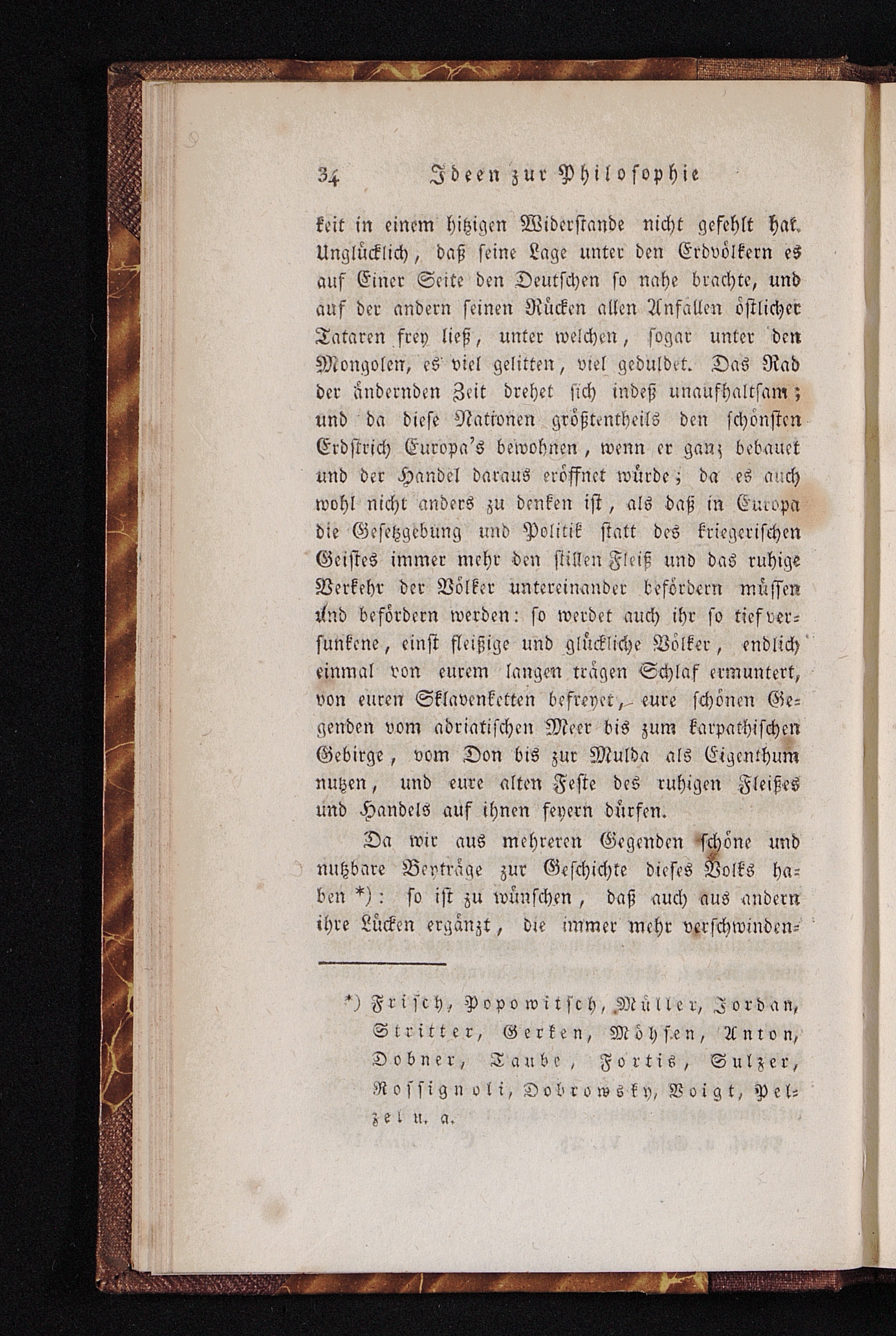 34 Ideen zur Philosophie

keit in einem hitzigen Widerstande nicht gefehlt hat. Unglücklich, daß seine Lage unter den Erdvölkern es auf Einer Seite den Deutschen so nahe brachte, und auf der andern seinen Rücken allen Anfällen östlicher Tataren frey ließ, unter welchen, sogar unter den Mongolen, es viel gelitten, viel geduldet. Das Rad der ändernden Zeit drehet sich indeß unaufhaltsam; und da diese Nationen größtentheils den schönsten Erdstrich Europa's bewohnen, wenn er ganz bebauet und der Handel daraus eröffnet würde; da es auch wohl nicht anders zu denken ist, als daß in Europa die Gesetzgebung und Politik statt des kriegerischen Geistes immer mehr den stillen Fleiß und das ruhige Verkehr der Völker untereinander befördern müssen und befördern werden: so werdet auch ihr so tief versunkene, einst fleißige und glückliche Völker, endlich einmal von eurem langen trägen Schlaf ermuntert, von euren Sklavenketten befreyet, eure schönen Gegenden vom adriatischen Meer bis zum karpathischen Gebirge, vom Don bis zur Mulda als Eigenthum nutzen, und eure alten Feste des ruhigen Fleißes und Handels auf ihnen feyern dürfen.

Da wir aus mehreren Gegenden schöne und nutzbare Beyträge zur Geschichte dieses Volks haben *): so ist zu wünschen, daß auch aus andern ihre Lücken ergänzt, die immer mehr verschwinden-

*) Frisch, Popowitsch, Müller, Jordan, Stritter, Gerken, Möhsen, Anton, Dobner, Taube, Fortis, Sulzer, Rossignoli, Dobrowsky, Voigt, Pelzel u. a.